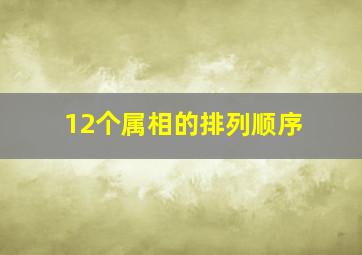 12个属相的排列顺序